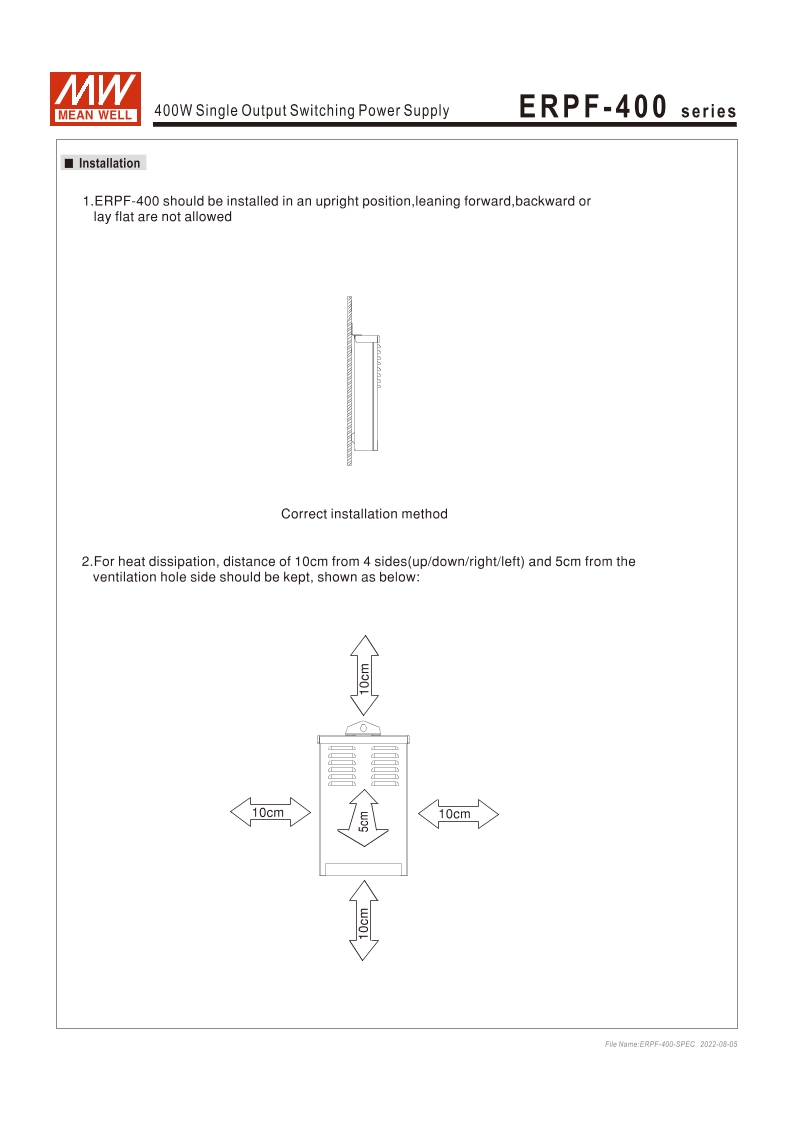 MW
MEAN WELL

400W Single Output Switching Power Supply

ERPF-400 series

■ Installation

1.ERPF-400 should be installed in an upright position,leaning forward,backward or lay flat are not allowed

Correct installation method

2.For heat dissipation, distance of 10cm from 4 sides(up/down/right/left) and 5cm from the ventilation hole side should be kept, shown as below:

10cm

10cm

5cm

10cm

10cm

File Name:ERPF-400-SPEC 2022-08-05